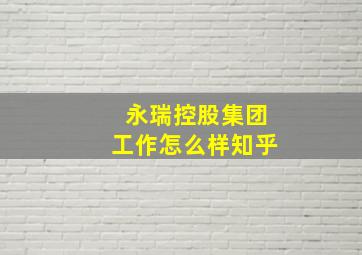 永瑞控股集团
工作怎么样知乎